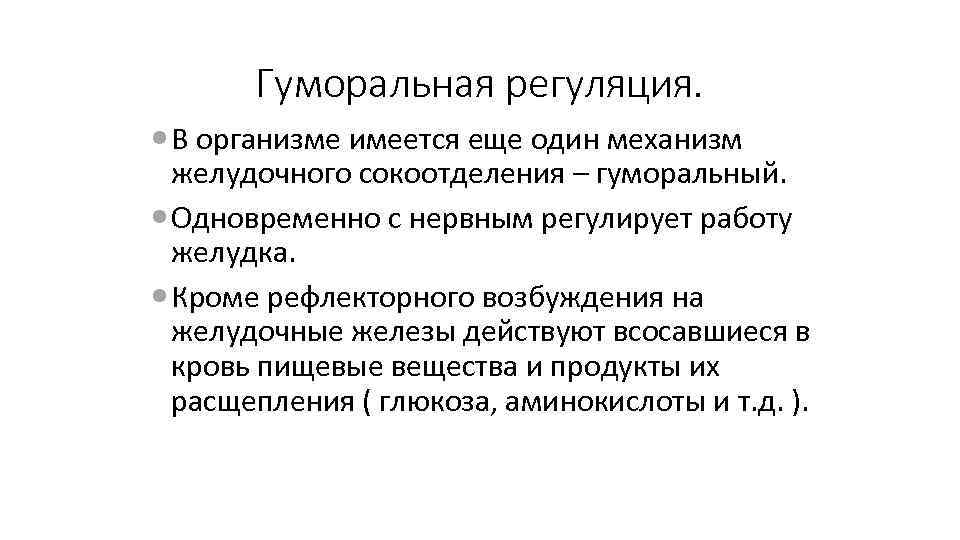 Гуморальная регуляция.

• В организме имеется еще один механизм желудочного сокоотделения – гуморальный.

• Одновременно с нервным регулирует работу желудка.

• Кроме рефлекторного возбуждения на желудочные железы действуют всосавшиеся в кровь пищевые вещества и продукты их расщепления ( глюкоза, аминокислоты и т.д. ).